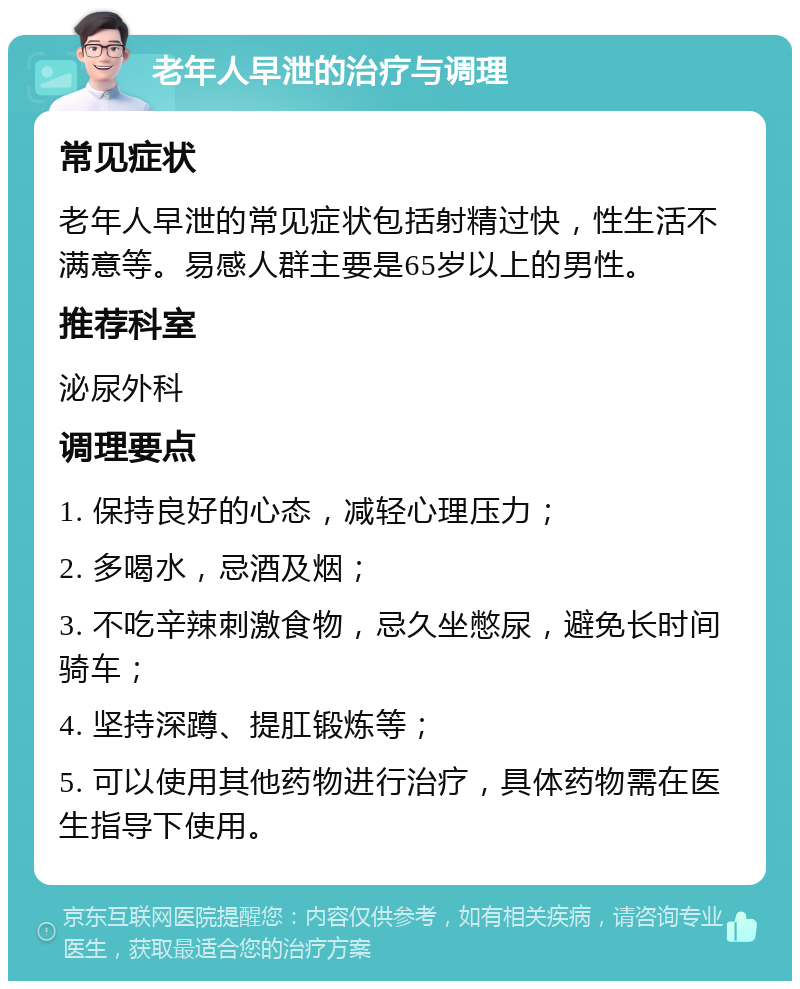 老年人早泄的治疗与调理

常见症状

老年人早泄的常见症状包括射精过快，性生活不满意等。易感人群主要是65岁以上的男性。

推荐科室

泌尿外科

调理要点

1. 保持良好的心态，减轻心理压力；

2. 多喝水，忌酒及烟；

3. 不吃辛辣刺激食物，忌久坐憋尿，避免长时间骑车；

4. 坚持深蹲、提肛锻炼等；

5. 可以使用其他药物进行治疗，具体药物需在医生指导下使用。

京东互联网医院提醒您：内容仅供参考，如有相关疾病，请咨询专业医生，获取最适合您的治疗方案